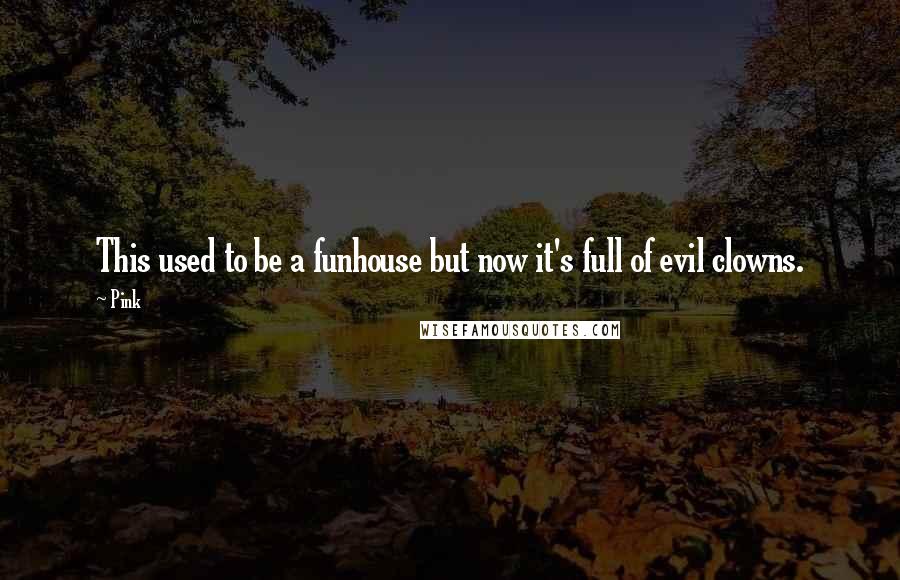 This used to be a funhouse but now it's full of evil clowns.

~ Pink

WISEFAMOUSQUOTES.COM